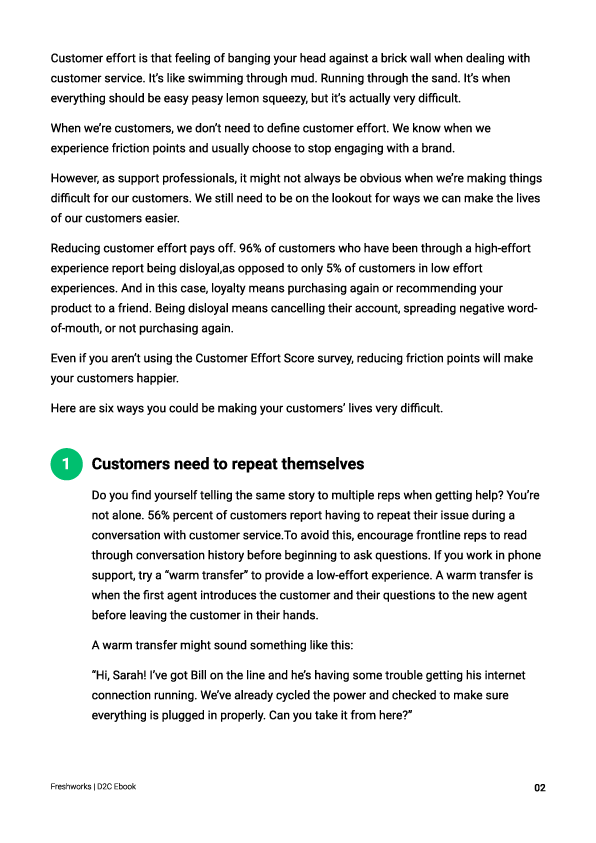 Customer effort is that feeling of banging your head against a brick wall when dealing with customer service. It's like swimming through mud. Running through the sand. It's when everything should be easy peasy lemon squeezy, but it's actually very difficult.

When we're customers, we don't need to define customer effort. We know when we experience friction points and usually choose to stop engaging with a brand.

However, as support professionals, it might not always be obvious when we're making things difficult for our customers. We still need to be on the lookout for ways we can make the lives of our customers easier.

Reducing customer effort pays off. 96% of customers who have been through a high-effort experience report being disloyal,as opposed to only 5% of customers in low effort experiences. And in this case, loyalty means purchasing again or recommending your product to a friend. Being disloyal means cancelling their account, spreading negative word-of-mouth, or not purchasing again.

Even if you aren't using the Customer Effort Score survey, reducing friction points will make your customers happier.

Here are six ways you could be making your customers' lives very difficult.

1 Customers need to repeat themselves

Do you find yourself telling the same story to multiple reps when getting help? You're not alone. 56% percent of customers report having to repeat their issue during a conversation with customer service.To avoid this, encourage frontline reps to read through conversation history before beginning to ask questions. If you work in phone support, try a "warm transfer" to provide a low-effort experience. A warm transfer is when the first agent introduces the customer and their questions to the new agent before leaving the customer in their hands.

A warm transfer might sound something like this:

"Hi, Sarah! I've got Bill on the line and he's having some trouble getting his internet connection running. We've already cycled the power and checked to make sure everything is plugged in properly. Can you take it from here?"

Freshworks | D2C Ebook

02